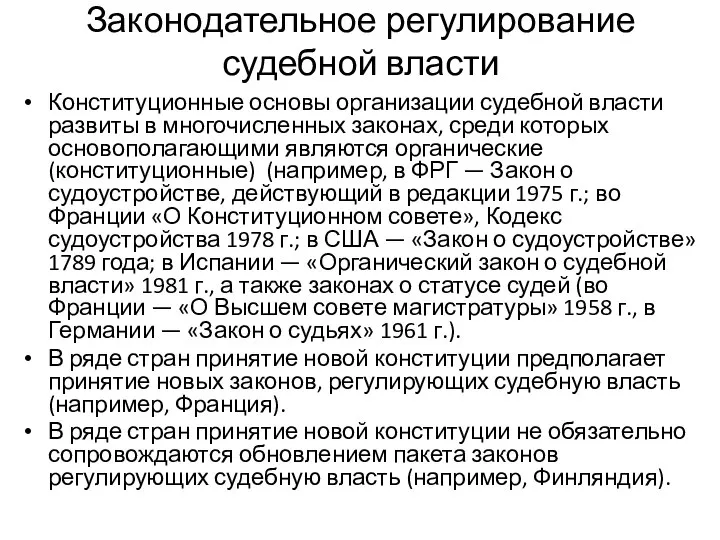 Законодательное регулирование судебной власти

• Конституционные основы организации судебной власти развиты в многочисленных законах, среди которых основополагающими являются органические (конституционные)  (например, в ФРГ — Закон о судоустройстве, действующий в редакции 1975 г.; во Франции «О Конституционном совете», Кодекс судоустройства 1978 г.; в США — «Закон о судоустройстве» 1789 года; в Испании — «Органический закон о судебной власти» 1981 г., а также законах о статусе судей (во Франции — «О Высшем совете магистратуры» 1958 г., в Германии — «Закон о судьях» 1961 г.).

• В ряде стран принятие новой конституции предполагает принятие новых законов, регулирующих судебную власть (например, Франция).

• В ряде стран принятие новой конституции не обязательно сопровождаются обновлением пакета законов регулирующих судебную власть (например, Финляндия).